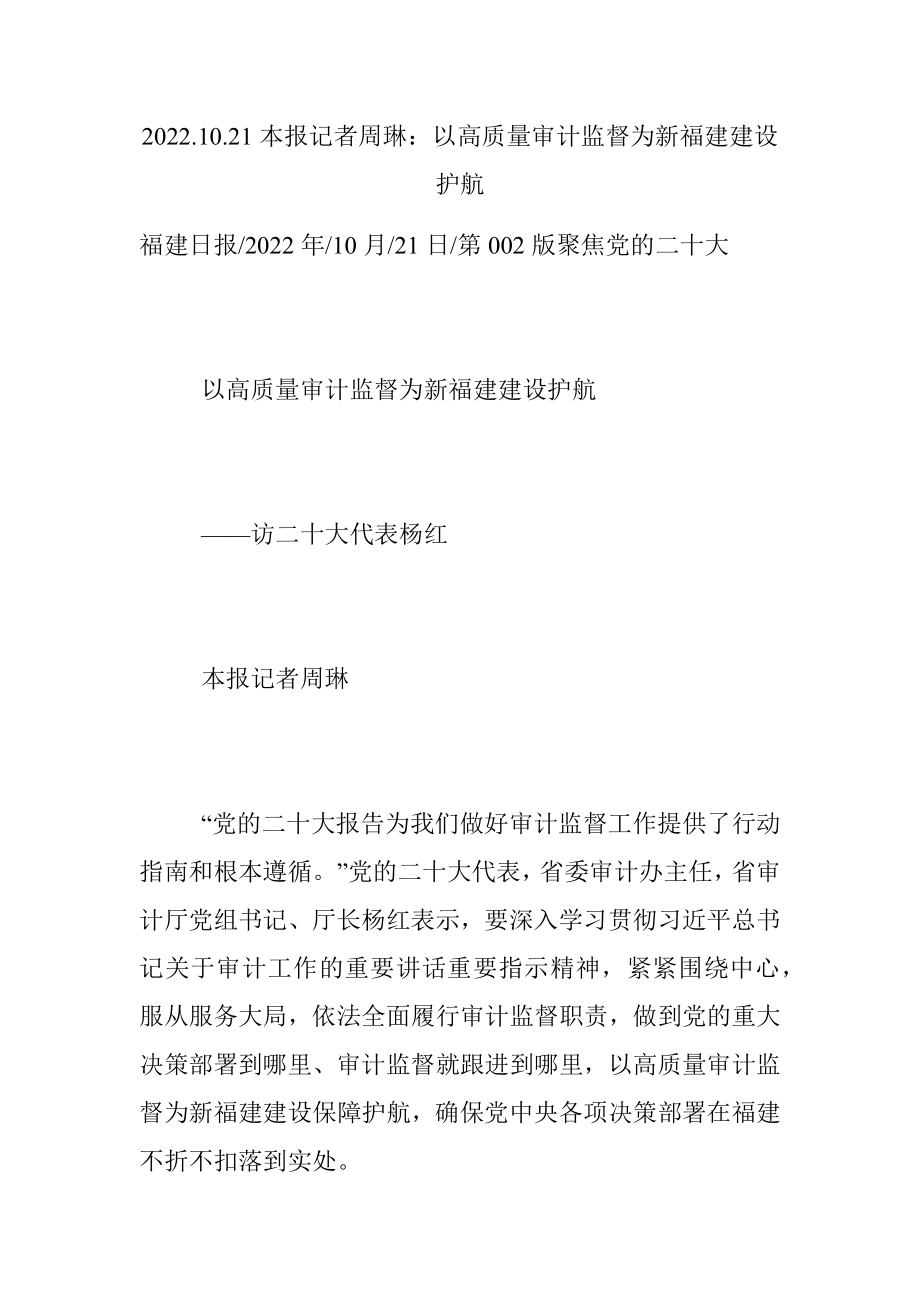 2022.10.21 本报记者周琳：以高质量审计监督为新福建建设护航

福建日报/2022 年/10 月/21 日/第 002 版聚焦党的二十大

以高质量审计监督为新福建建设护航

——访二十大代表杨红

本报记者周琳

“党的二十大报告为我们做好审计监督工作提供了行动指南和根本遵循。”党的二十大代表，省委审计办主任，省审计厅党组书记、厅长杨红表示，要深入学习贯彻习近平总书记关于审计工作的重要讲话重要指示精神，紧紧围绕中心，服从服务大局，依法全面履行审计监督职责，做到党的重大决策部署到哪里、审计监督就跟进到哪里，以高质量审计监督为新福建建设保障护航，确保党中央各项决策部署在福建不折不扣落到实处。